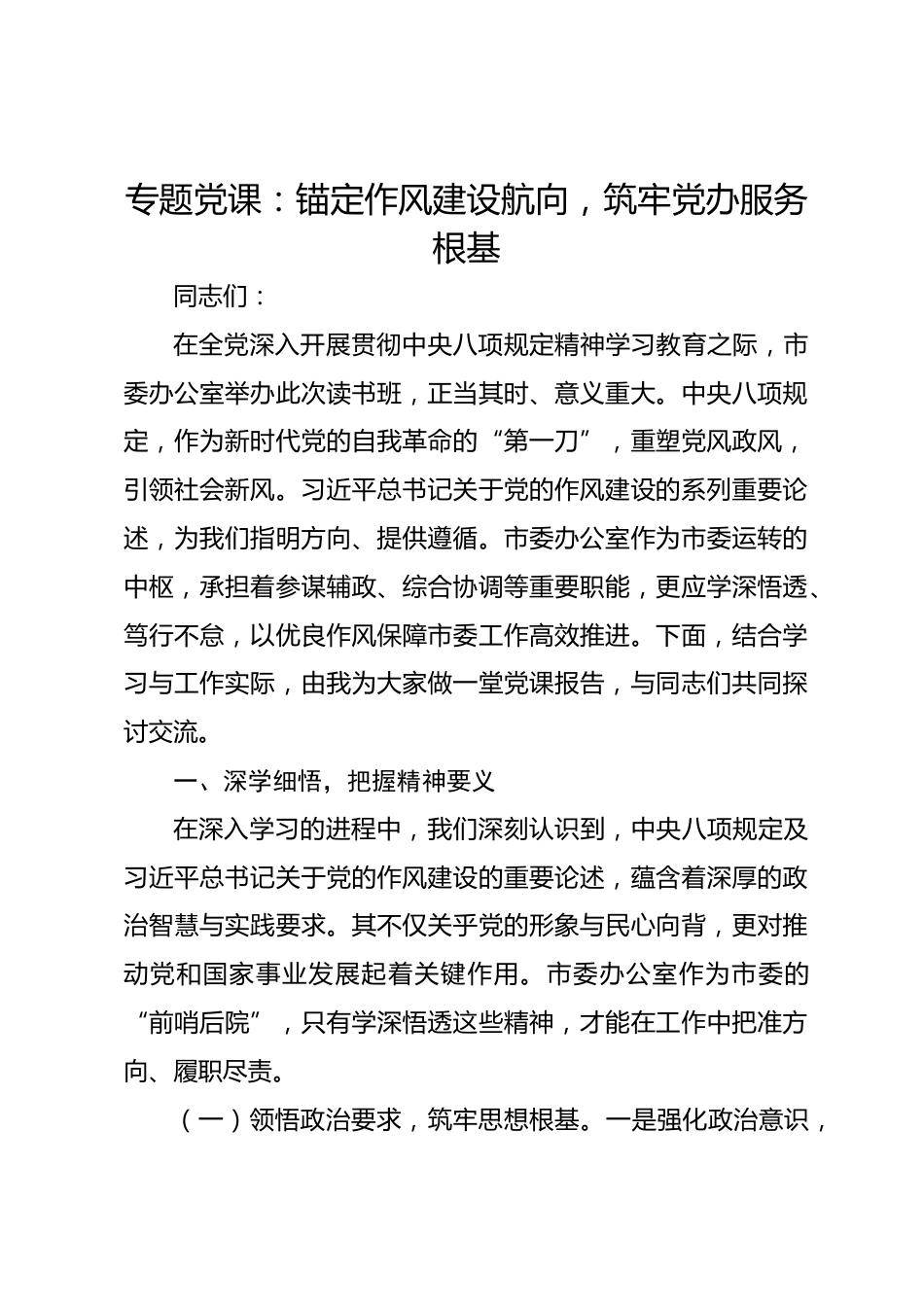 专题党课：锚定作风建设航向，筑牢党办服务根基

同志们：

在全党深入开展贯彻中央八项规定精神学习教育之际，市委办公室举办此次读书班，正当其时、意义重大。中央八项规定，作为新时代党的自我革命的“第一刀”，重塑党风政风，引领社会新风。习近平总书记关于党的作风建设的系列重要论述，为我们指明方向、提供遵循。市委办公室作为市委运转的中枢，承担着参谋辅政、综合协调等重要职能，更应学深悟透、笃行不怠，以优良作风保障市委工作高效推进。下面，结合学习与工作实际，由我为大家做一堂党课报告，与同志们共同探讨交流。

一、深学细悟，把握精神要义

在深入学习的进程中，我们深刻认识到，中央八项规定及习近平总书记关于党的作风建设的重要论述，蕴含着深厚的政治智慧与实践要求。其不仅关乎党的形象与民心向背，更对推动党和国家事业发展起着关键作用。市委办公室作为市委的“前哨后院”，只有学深悟透这些精神，才能在工作中把准方向、履职尽责。

（一）领悟政治要求，筑牢思想根基。一是强化政治意识，